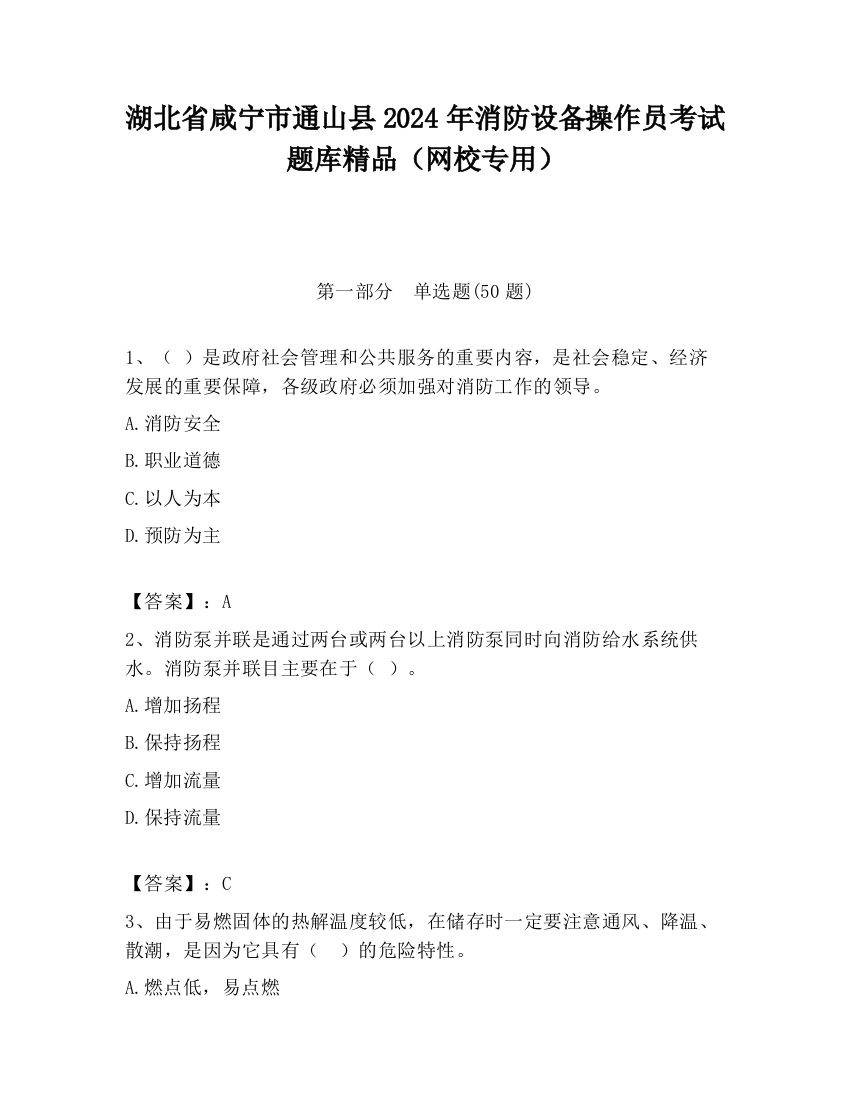 湖北省咸宁市通山县2024年消防设备操作员考试题库精品（网校专用）

第一部分　单选题(50题)

1、（ ）是政府社会管理和公共服务的重要内容，是社会稳定、经济发展的重要保障，各级政府必须加强对消防工作的领导。

A.消防安全

B.职业道德

C.以人为本

D.预防为主

【答案】：A

2、消防泵并联是通过两台或两台以上消防泵同时向消防给水系统供水。消防泵并联目主要在于（ ）。

A.增加扬程

B.保持扬程

C.增加流量

D.保持流量

【答案】：C

3、由于易燃固体的热解温度较低，在储存时一定要注意通风、降温、散潮，是因为它具有（　）的危险特性。

A.燃点低，易点燃